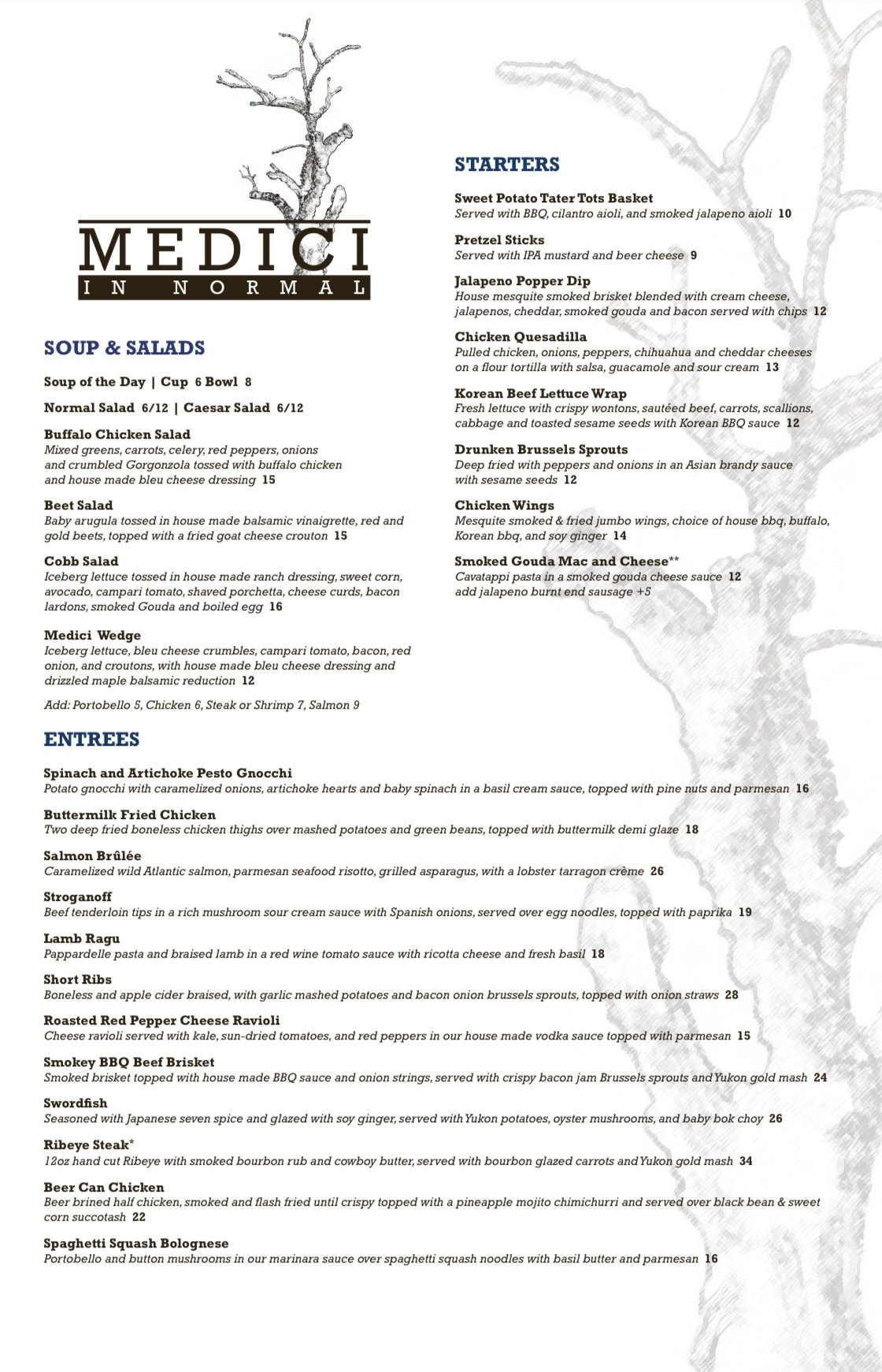 MEDICI
IN NORMAL

SOUP & SALADS

Soup of the Day | Cup 6 Bowl 8

Normal Salad 6/12 | Caesar Salad 6/12

Buffalo Chicken Salad
Mixed greens, carrots, celery, red peppers, onions and crumbled Gorgonzola tossed with buffalo chicken and house made bleu cheese dressing 15

Beet Salad
Baby arugula tossed in house made balsamic vinaigrette, red and gold beets, topped with a fried goat cheese crouton 15

Cobb Salad
Iceberg lettuce tossed in house made ranch dressing, sweet corn, avocado, campari tomato, shaved porchetta, cheese curds, bacon lardons, smoked Gouda and boiled egg 16

Medici Wedge
Iceberg lettuce, bleu cheese crumbles, campari tomato, bacon, red onion, and croutons, with house made bleu cheese dressing and drizzled maple balsamic reduction 12

Add: Portobello 5, Chicken 6, Steak or Shrimp 7, Salmon 9

STARTERS

Sweet Potato Tater Tots Basket
Served with BBQ, cilantro aioli, and smoked jalapeno aioli 10

Pretzel Sticks
Served with IPA mustard and beer cheese 9

Jalapeno Popper Dip
House mesquite smoked brisket blended with cream cheese, jalapenos, cheddar, smoked gouda and bacon served with chips 12

Chicken Quesadilla
Pulled chicken, onions, peppers, chihuahua and cheddar cheeses on a flour tortilla with salsa, guacamole and sour cream 13

Korean Beef Lettuce Wrap
Fresh lettuce with crispy wontons, sautéed beef, carrots, scallions, cabbage and toasted sesame seeds with Korean BBQ sauce 12

Drunken Brussels Sprouts
Deep fried with peppers and onions in an Asian brandy sauce with sesame seeds 12

Chicken Wings
Mesquite smoked & fried jumbo wings, choice of house bbq, buffalo, Korean bbq, and soy ginger 14

Smoked Gouda Mac and Cheese**
Cavatappi pasta in a smoked gouda cheese sauce 12
add jalapeno burnt end sausage +5

ENTREES

Spinach and Artichoke Pesto Gnocchi
Potato gnocchi with caramelized onions, artichoke hearts and baby spinach in a basil cream sauce, topped with pine nuts and parmesan 16

Buttermilk Fried Chicken
Two deep fried boneless chicken thighs over mashed potatoes and green beans, topped with buttermilk demi glaze 18

Salmon Brûlée
Caramelized wild Atlantic salmon, parmesan seafood risotto, grilled asparagus, with a lobster tarragon crème 26

Stroganoff
Beef tenderloin tips in a rich mushroom sour cream sauce with Spanish onions, served over egg noodles, topped with paprika 19

Lamb Ragu
Pappardelle pasta and braised lamb in a red wine tomato sauce with ricotta cheese and fresh basil 18

Short Ribs
Boneless and apple cider braised, with garlic mashed potatoes and bacon onion brussels sprouts, topped with onion straws 28

Roasted Red Pepper Cheese Ravioli
Cheese ravioli served with kale, sun-dried tomatoes, and red peppers in our house made vodka sauce topped with parmesan 15

Smokey BBQ Beef Brisket
Smoked brisket topped with house made BBQ sauce and onion strings, served with crispy bacon jam Brussels sprouts and Yukon gold mash 24

Swordfish
Seasoned with Japanese seven spice and glazed with soy ginger, served with Yukon potatoes, oyster mushrooms, and baby bok choy 26

Ribeye Steak*
12oz hand cut Ribeye with smoked bourbon rub and cowboy butter, served with bourbon glazed carrots and Yukon gold mash 34

Beer Can Chicken
Beer brined half chicken, smoked and flash fried until crispy topped with a pineapple mojito chimichurri and served over black bean & sweet corn succotash 22

Spaghetti Squash Bolognese
Portobello and button mushrooms in our marinara sauce over spaghetti squash noodles with basil butter and parmesan 16